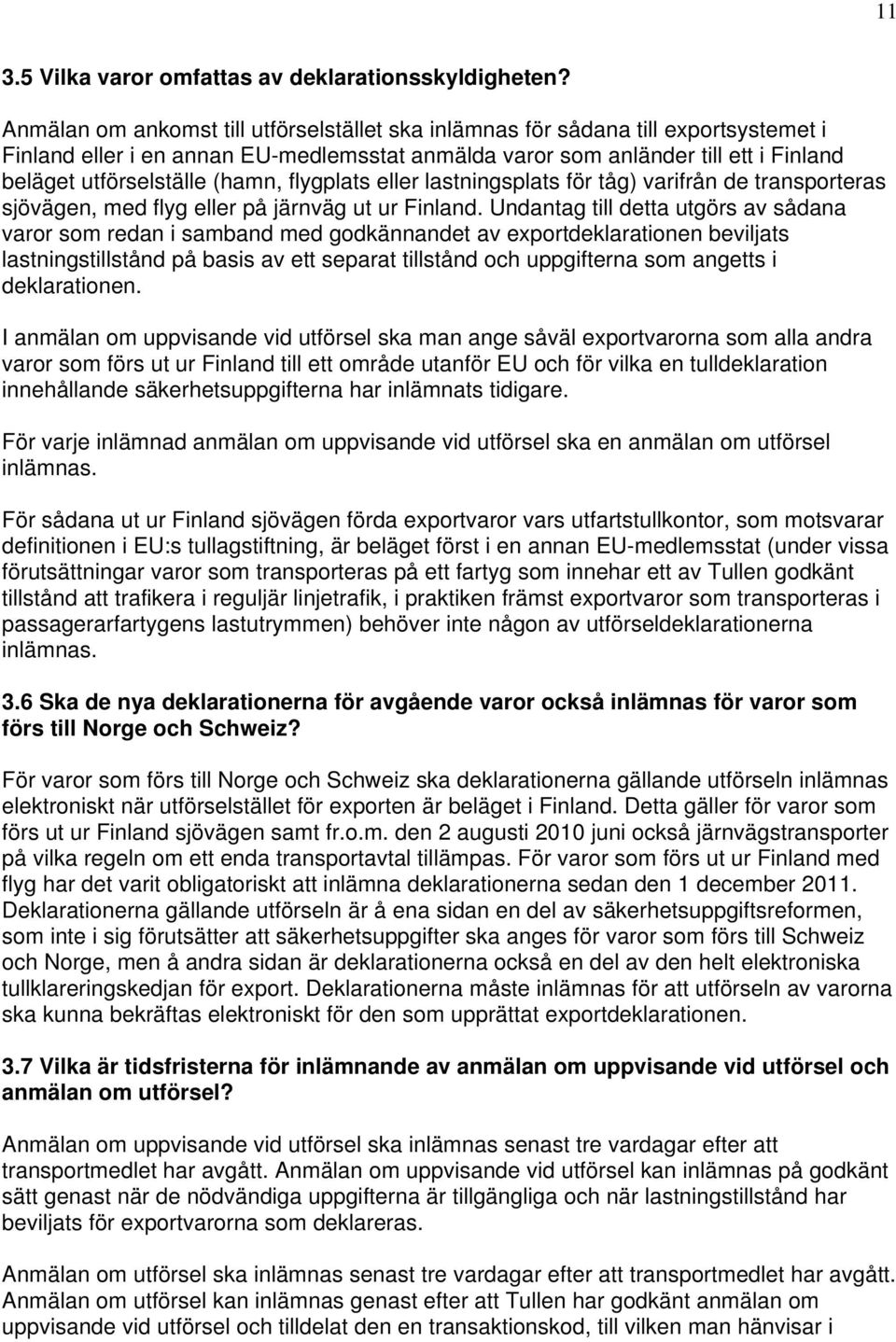 11

3.5 Vilka varor omfattas av deklarationsskyldigheten?

Anmälan om ankomst till utförselstället ska inlämnas för sådana till exportsystemet i Finland eller i en annan EU-medlemsstat anmälda varor som anländer till ett i Finland beläget utförselställe (hamn, flygplats eller lastningsplats för tåg) varifrån de transporteras sjövägen, med flyg eller på järnväg ut ur Finland. Undantag till detta utgörs av sådana varor som redan i samband med godkännandet av exportdeklarationen beviljats lastningstillstånd på basis av ett separat tillstånd och uppgifterna som angetts i deklarationen.

I anmälan om uppvisande vid utförsel ska man ange såväl exportvarorna som alla andra varor som förs ut ur Finland till ett område utanför EU och för vilka en tulldeklaration innehållande säkerhetsuppgifterna har inlämnats tidigare.

För varje inlämnad anmälan om uppvisande vid utförsel ska en anmälan om utförsel inlämnas.

För sådana ut ur Finland sjövägen förda exportvaror vars utfartstullkontor, som motsvarar definitionen i EU:s tullagstiftning, är beläget först i en annan EU-medlemsstat (under vissa förutsättningar varor som transporteras på ett fartyg som innehar ett av Tullen godkänt tillstånd att trafikera i reguljär linjetrafik, i praktiken främst exportvaror som transporteras i passagerarfartygens lastutrymmen) behöver inte någon av utförseldeklarationerna inlämnas.

3.6 Ska de nya deklarationerna för avgående varor också inlämnas för varor som förs till Norge och Schweiz?

För varor som förs till Norge och Schweiz ska deklarationerna gällande utförseln inlämnas elektroniskt när utförselstället för exporten är beläget i Finland. Detta gäller för varor som förs ut ur Finland sjövägen samt fr.o.m. den 2 augusti 2010 juni också järnvägstransporter på vilka regeln om ett enda transportavtal tillämpas. För varor som förs ut ur Finland med flyg har det varit obligatoriskt att inlämna deklarationerna sedan den 1 december 2011. Deklarationerna gällande utförseln är å ena sidan en del av säkerhetsuppgiftsreformen, som inte i sig förutsätter att säkerhetsuppgifter ska anges för varor som förs till Schweiz och Norge, men å andra sidan är deklarationerna också en del av den helt elektroniska tullklareringskedjan för export. Deklarationerna måste inlämnas för att utförseln av varorna ska kunna bekräftas elektroniskt för den som upprättat exportdeklarationen.

3.7 Vilka är tidsfristerna för inlämnande av anmälan om uppvisande vid utförsel och anmälan om utförsel?

Anmälan om uppvisande vid utförsel ska inlämnas senast tre vardagar efter att transportmedlet har avgått. Anmälan om uppvisande vid utförsel kan inlämnas på godkänt sätt genast när de nödvändiga uppgifterna är tillgängliga och när lastningstillstånd har beviljats för exportvarorna som deklareras.

Anmälan om utförsel ska inlämnas senast tre vardagar efter att transportmedlet har avgått. Anmälan om utförsel kan inlämnas genast efter att Tullen har godkänt anmälan om uppvisande vid utförsel och tilldelat den en transaktionskod, till vilken man hänvisar i